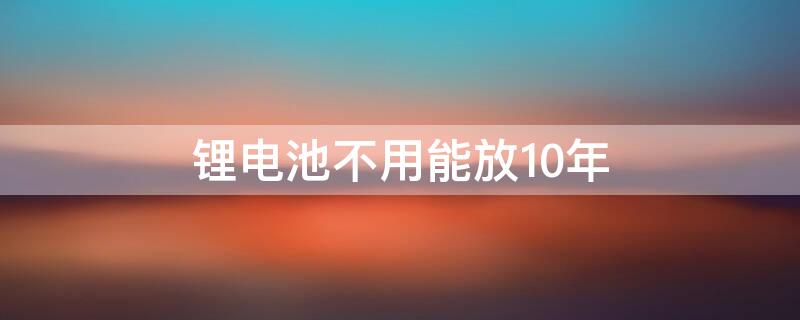 锂电池不用能放10年